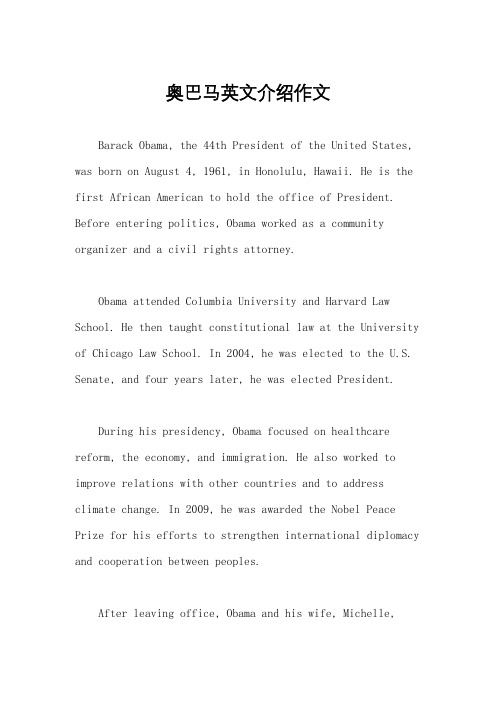 奥巴马英文介绍作文

Barack Obama, the 44th President of the United States, was born on August 4, 1961, in Honolulu, Hawaii. He is the first African American to hold the office of President. Before entering politics, Obama worked as a community organizer and a civil rights attorney.

Obama attended Columbia University and Harvard Law School. He then taught constitutional law at the University of Chicago Law School. In 2004, he was elected to the U.S. Senate, and four years later, he was elected President.

During his presidency, Obama focused on healthcare reform, the economy, and immigration. He also worked to improve relations with other countries and to address climate change. In 2009, he was awarded the Nobel Peace Prize for his efforts to strengthen international diplomacy and cooperation between peoples.

After leaving office, Obama and his wife, Michelle,